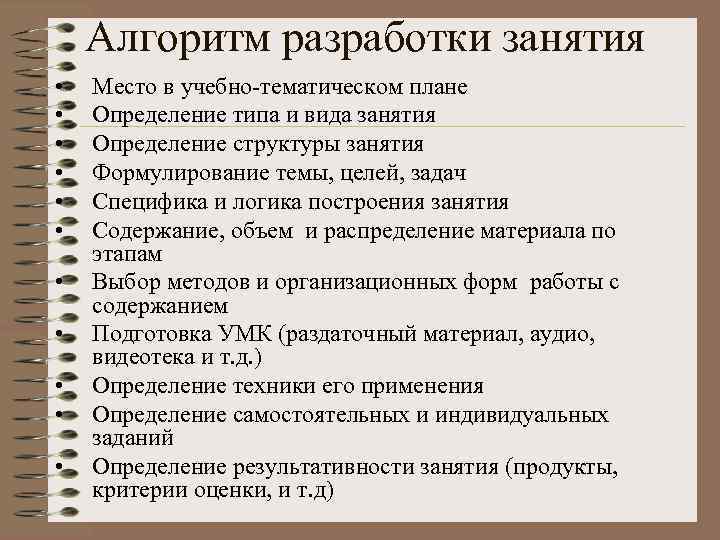 Алгоритм разработки занятия

• Место в учебно-тематическом плане
• Определение типа и вида занятия
• Определение структуры занятия
• Формулирование темы, целей, задач
• Специфика и логика построения занятия
• Содержание, объем и распределение материала по этапам
• Выбор методов и организационных форм работы с содержанием
• Подготовка УМК (раздаточный материал, аудио, видеотека и т.д.)
• Определение техники его применения
• Определение самостоятельных и индивидуальных заданий
• Определение результативности занятия (продукты, критерии оценки, и т.д)